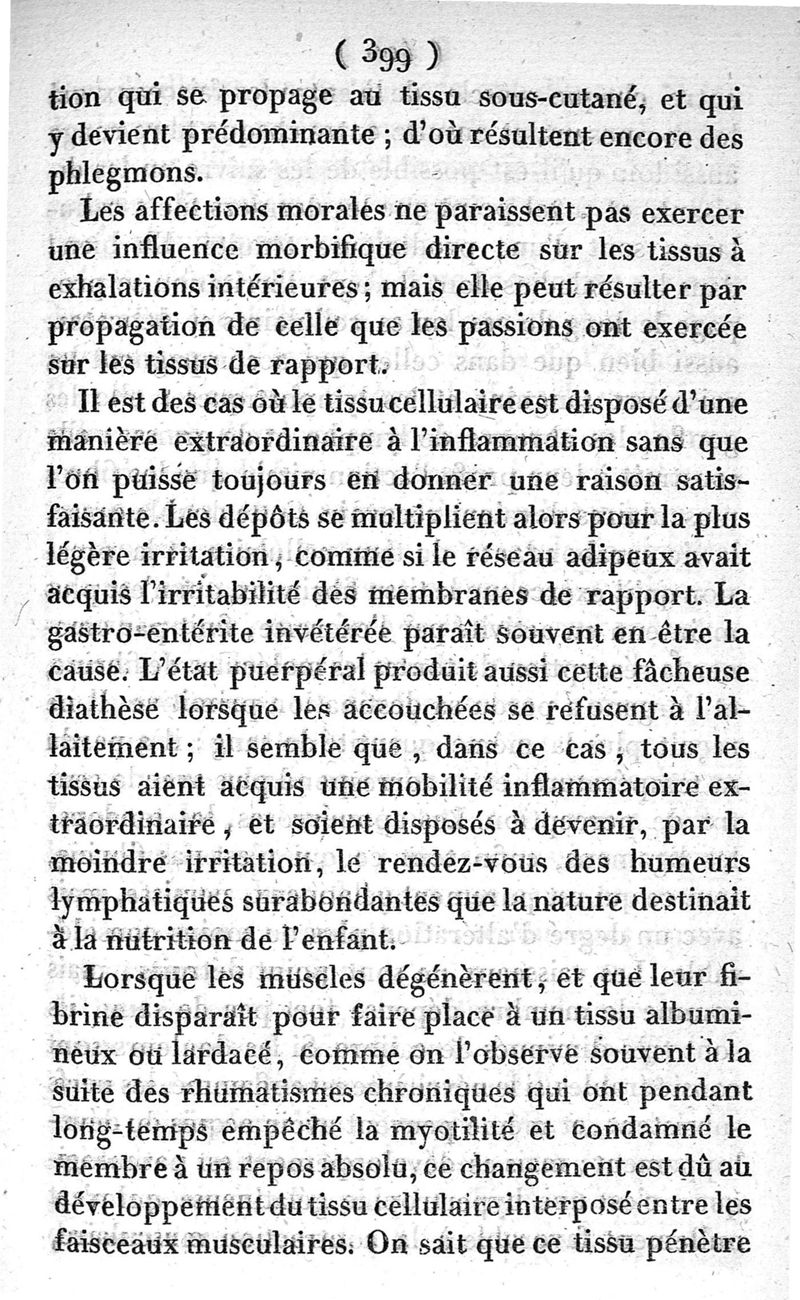 ( 399 )

tion qui se propage au tissu sous-cutané, et qui y devient prédominante ; d'où résultent encore des phlegmons.

Les affections morales ne paraissent pas exercer une influence morbifique directe sur les tissus à exhalations intérieures ; mais elle peut résulter par propagation de celle que les passions ont exercée sur les tissus de rapport.

Il est des cas où le tissu cellulaire est disposé d'une manière extraordinaire à l'inflammation sans que l'on puisse toujours en donner une raison satisfaisante. Les dépôts se multiplient alors pour la plus légère irritation, comme si le réseau adipeux avait acquis l'irritabilité des membranes de rapport. La gastro-entérite invétérée paraît souvent en être la cause. L'état puerpéral produit aussi cette fâcheuse diathèse lorsque les accouchées se refusent à l'allaitement ; il semble que, dans ce cas, tous les tissus aient acquis une mobilité inflammatoire extraordinaire, et soient disposés à devenir, par la moindre irritation, le rendez-vous des humeurs lymphatiques surabondantes que la nature destinait à la nutrition de l'enfant.

Lorsque les muscles dégénèrent, et que leur fibrine disparaît pour faire place à un tissu albumineux ou lardacé, comme on l'observe souvent à la suite des rhumatismes chroniques qui ont pendant long-temps empêché la myotilité et condamné le membre à un repos absolu, ce changement est dû au développement du tissu cellulaire interposé entre les faisceaux musculaires. On sait que ce tissu pénètre